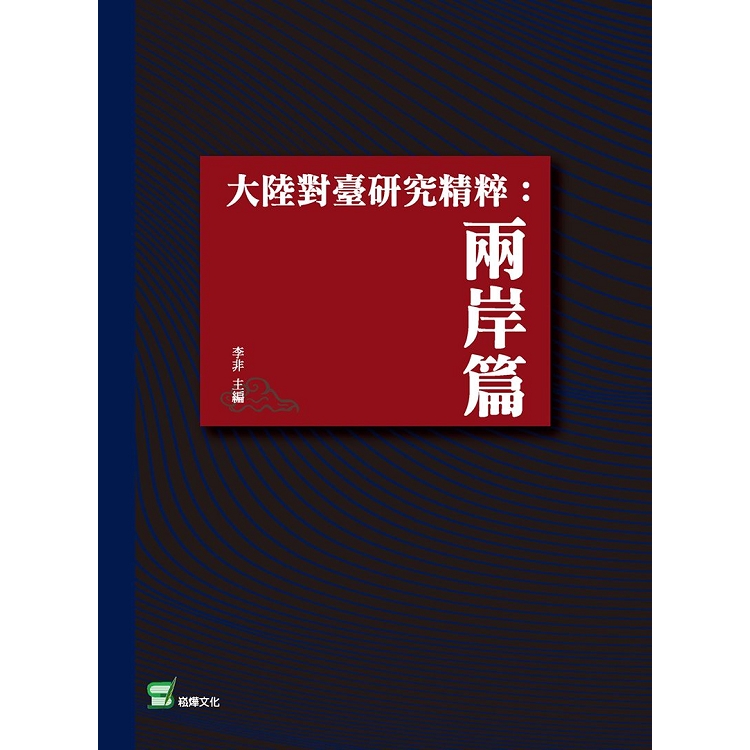 大陸對臺研究精粹：
兩岸篇

李非 主編

崧燁文化